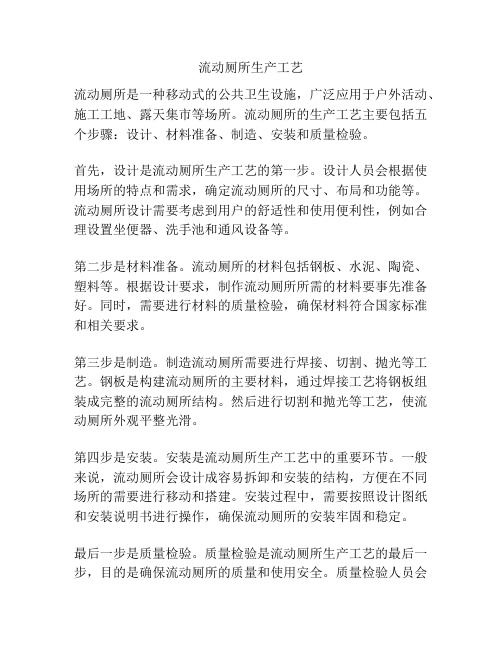 流动厕所生产工艺

流动厕所是一种移动式的公共卫生设施，广泛应用于户外活动、施工工地、露天集市等场所。流动厕所的生产工艺主要包括五个步骤：设计、材料准备、制造、安装和质量检验。

首先，设计是流动厕所生产工艺的第一步。设计人员会根据使用场所的特点和需求，确定流动厕所的尺寸、布局和功能等。流动厕所设计需要考虑到用户的舒适性和使用便利性，例如合理设置坐便器、洗手池和通风设备等。

第二步是材料准备。流动厕所的材料包括钢板、水泥、陶瓷、塑料等。根据设计要求，制作流动厕所所需的材料要事先准备好。同时，需要进行材料的质量检验，确保材料符合国家标准和相关要求。

第三步是制造。制造流动厕所需要进行焊接、切割、抛光等工艺。钢板是构建流动厕所的主要材料，通过焊接工艺将钢板组装成完整的流动厕所结构。然后进行切割和抛光等工艺，使流动厕所外观平整光滑。

第四步是安装。安装是流动厕所生产工艺中的重要环节。一般来说，流动厕所会设计成容易拆卸和安装的结构，方便在不同场所的需要进行移动和搭建。安装过程中，需要按照设计图纸和安装说明书进行操作，确保流动厕所的安装牢固和稳定。

最后一步是质量检验。质量检验是流动厕所生产工艺的最后一步，目的是确保流动厕所的质量和使用安全。质量检验人员会